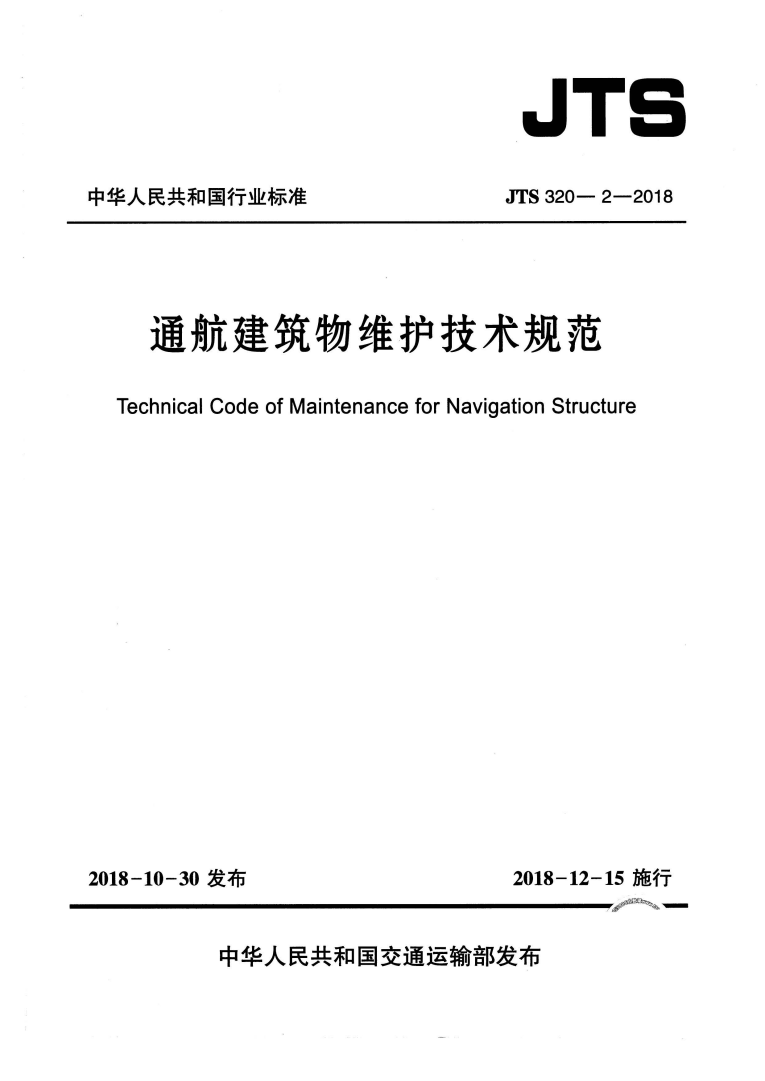 JTS

中华人民共和国行业标准

JTS 320— 2—2018

通航建筑物维护技术规范

Technical Code of Maintenance for Navigation Structure

2018-10-30 发布

2018-12-15 施行

中华人民共和国交通运输部发布